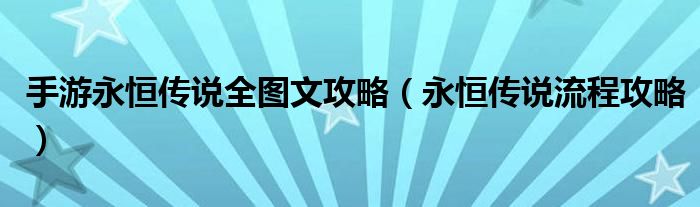 手游永恒传说全图文攻略（永恒传说流程攻略）